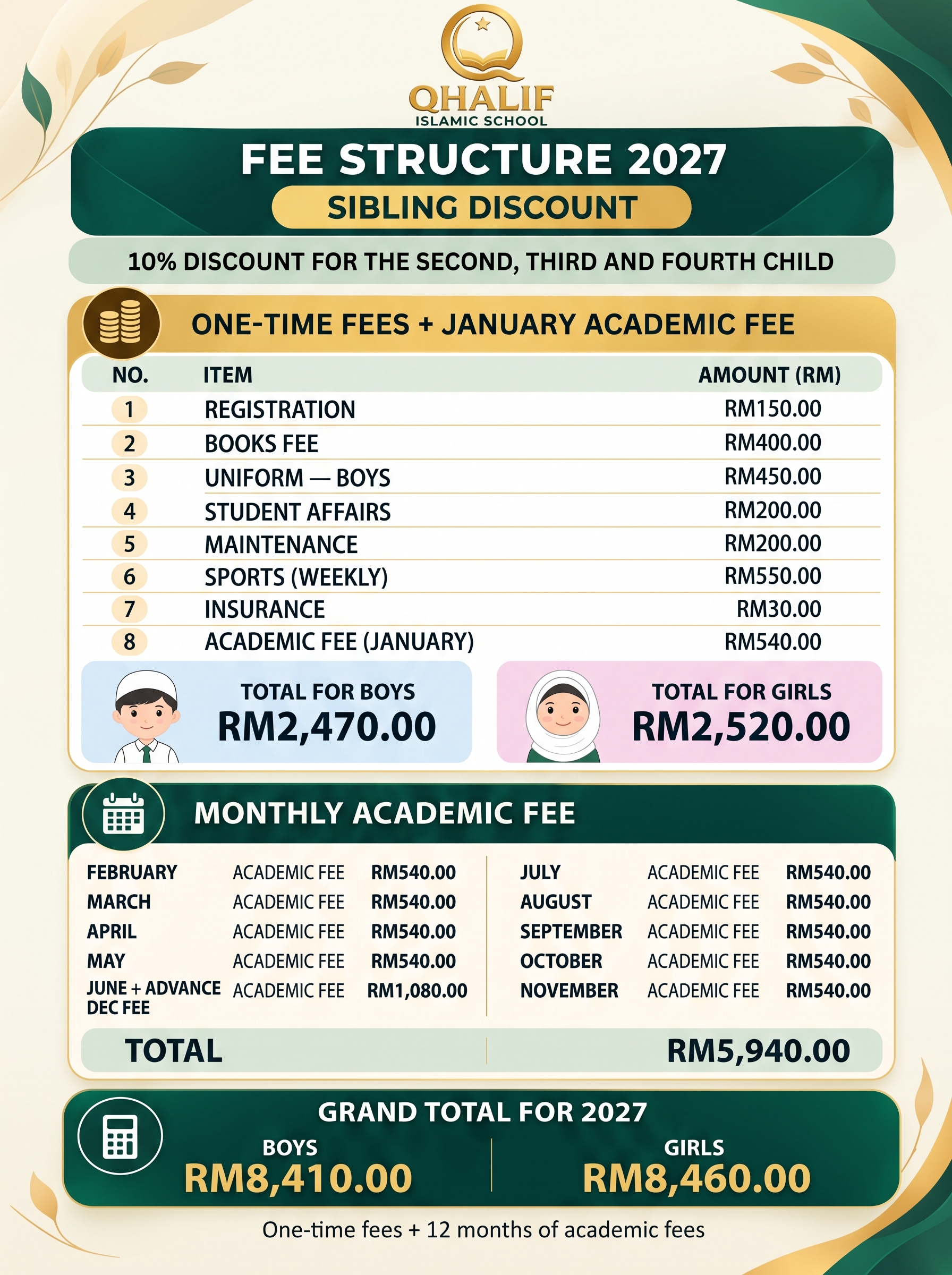 QHALIF
ISLAMIC SCHOOL

FEE STRUCTURE 2027

SIBLING DISCOUNT

10% DISCOUNT FOR THE SECOND, THIRD AND FOURTH CHILD

ONE-TIME FEES + JANUARY ACADEMIC FEE

| NO. | ITEM | AMOUNT (RM) |
|---|---|---|
| 1 | REGISTRATION | RM150.00 |
| 2 | BOOKS FEE | RM400.00 |
| 3 | UNIFORM — BOYS | RM450.00 |
| 4 | STUDENT AFFAIRS | RM200.00 |
| 5 | MAINTENANCE | RM200.00 |
| 6 | SPORTS (WEEKLY) | RM550.00 |
| 7 | INSURANCE | RM30.00 |
| 8 | ACADEMIC FEE (JANUARY) | RM540.00 |

TOTAL FOR BOYS
RM2,470.00

TOTAL FOR GIRLS
RM2,520.00

MONTHLY ACADEMIC FEE

FEBRUARY ACADEMIC FEE RM540.00
MARCH ACADEMIC FEE RM540.00
APRIL ACADEMIC FEE RM540.00
MAY ACADEMIC FEE RM540.00
JUNE + ADVANCE DEC FEE ACADEMIC FEE RM1,080.00

JULY ACADEMIC FEE RM540.00
AUGUST ACADEMIC FEE RM540.00
SEPTEMBER ACADEMIC FEE RM540.00
OCTOBER ACADEMIC FEE RM540.00
NOVEMBER ACADEMIC FEE RM540.00

TOTAL RM5,940.00

GRAND TOTAL FOR 2027

BOYS
RM8,410.00

GIRLS
RM8,460.00

One-time fees + 12 months of academic fees